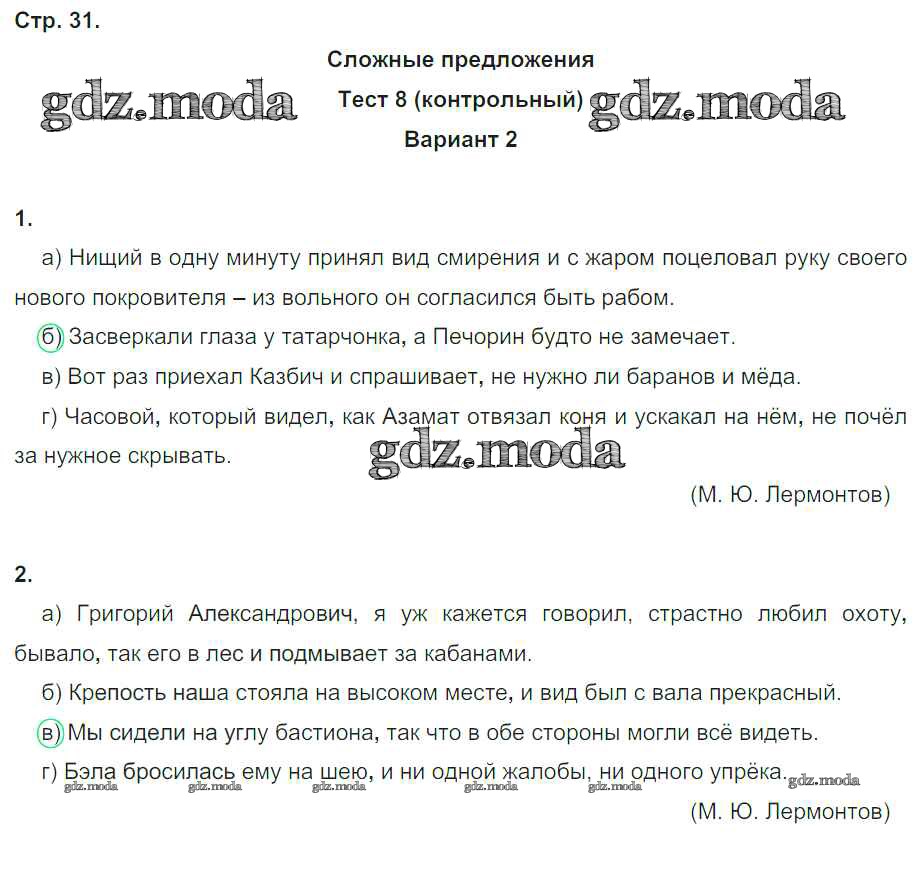 Стр. 31.

Сложные предложения

gdz.moda Тест 8 (контрольный) gdz.moda

Вариант 2

1.

а) Нищий в одну минуту принял вид смирения и с жаром поцеловал руку своего нового покровителя – из вольного он согласился быть рабом.

б) Засверкали глаза у татарчонка, а Печорин будто не замечает.

в) Вот раз приехал Казбич и спрашивает, не нужно ли баранов и мёда.

г) Часовой, который видел, как Азамат отвязал коня и ускакал на нём, не почёл за нужное скрывать.

gdz.moda

(М. Ю. Лермонтов)

2.

а) Григорий Александрович, я уж кажется говорил, страстно любил охоту, бывало, так его в лес и подмывает за кабанами.

б) Крепость наша стояла на высоком месте, и вид был с вала прекрасный.

в) Мы сидели на углу бастиона, так что в обе стороны могли всё видеть.

г) Бэла бросилась ему на шею, и ни одной жалобы, ни одного упрёка.

gdz.moda gdz.moda gdz.moda gdz.moda gdz.moda gdz.moda

(М. Ю. Лермонтов)